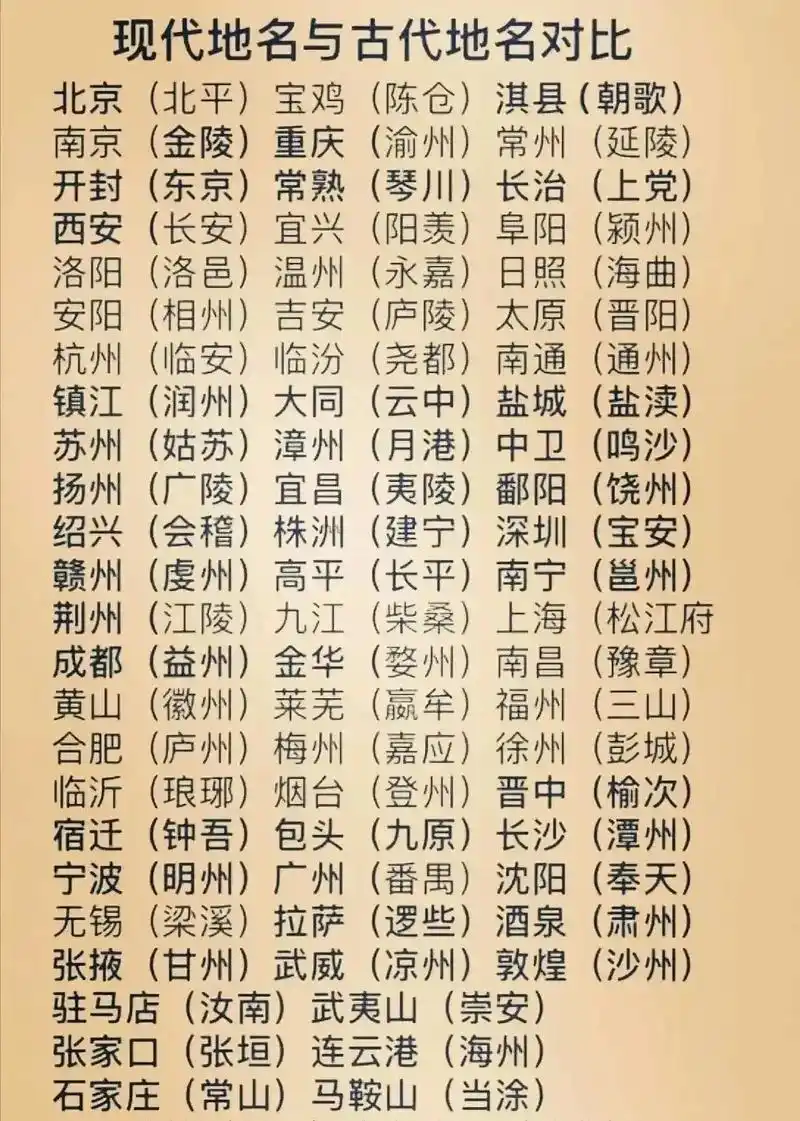 现代地名与古代地名对比

北京（北平）宝鸡（陈仓）淇县（朝歌）
南京（金陵）重庆（渝州）常州（延陵）
开封（东京）常熟（琴川）长治（上党）
西安（长安）宜兴（阳羡）阜阳（颍州）
洛阳（洛邑）温州（永嘉）日照（海曲）
安阳（相州）吉安（庐陵）太原（晋阳）
杭州（临安）临汾（尧都）南通（通州）
镇江（润州）大同（云中）盐城（盐渎）
苏州（姑苏）漳州（月港）中卫（鸣沙）
扬州（广陵）宜昌（夷陵）鄱阳（饶州）
绍兴（会稽）株洲（建宁）深圳（宝安）
赣州（虔州）高平（长平）南宁（邕州）
荆州（江陵）九江（柴桑）上海（松江府
成都（益州）金华（婺州）南昌（豫章）
黄山（徽州）莱芜（嬴牟）福州（三山）
合肥（庐州）梅州（嘉应）徐州（彭城）
临沂（琅琊）烟台（登州）晋中（榆次）
宿迁（钟吾）包头（九原）长沙（潭州）
宁波（明州）广州（番禺）沈阳（奉天）
无锡（梁溪）拉萨（逻些）酒泉（肃州）
张掖（甘州）武威（凉州）敦煌（沙州）
驻马店（汝南）武夷山（崇安）
张家口（张垣）连云港（海州）
石家庄（常山）马鞍山（当涂）